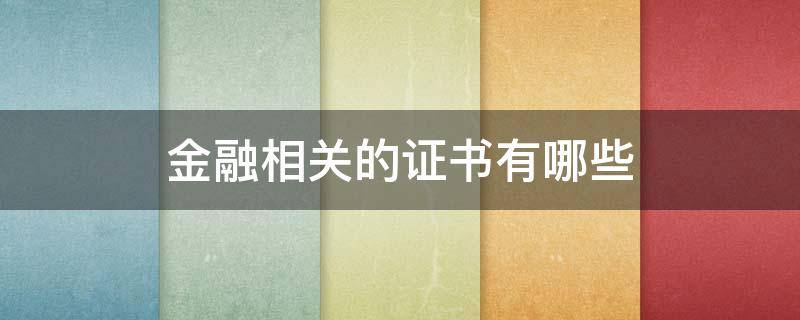 金融相关的证书有哪些